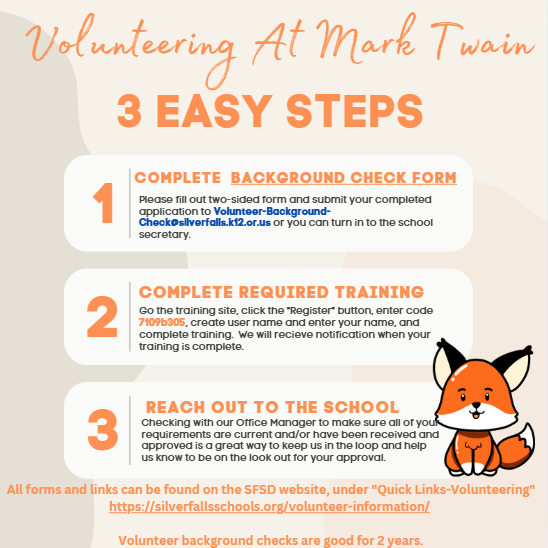 Volunteering At Mark Twain

3 EASY STEPS

1

COMPLETE BACKGROUND CHECK FORM

Please fill out two-sided form and submit your completed application to Volunteer-Background-Check@silverfalls.k12.or.us or you can turn in to the school secretary.

2

COMPLETE REQUIRED TRAINING

Go the training site, click the "Register" button, enter code 7109b305, create user name and enter your name, and complete training. We will recieve notification when your training is complete.

3

REACH OUT TO THE SCHOOL

Checking with our Office Manager to make sure all of your requirements are current and/or have been received and approved is a great way to keep us in the loop and help us know to be on the look out for your approval.

All forms and links can be found on the SFSD website, under "Quick Links-Volunteering"
https://silverfallsschools.org/volunteer-information/

Volunteer background checks are good for 2 years.